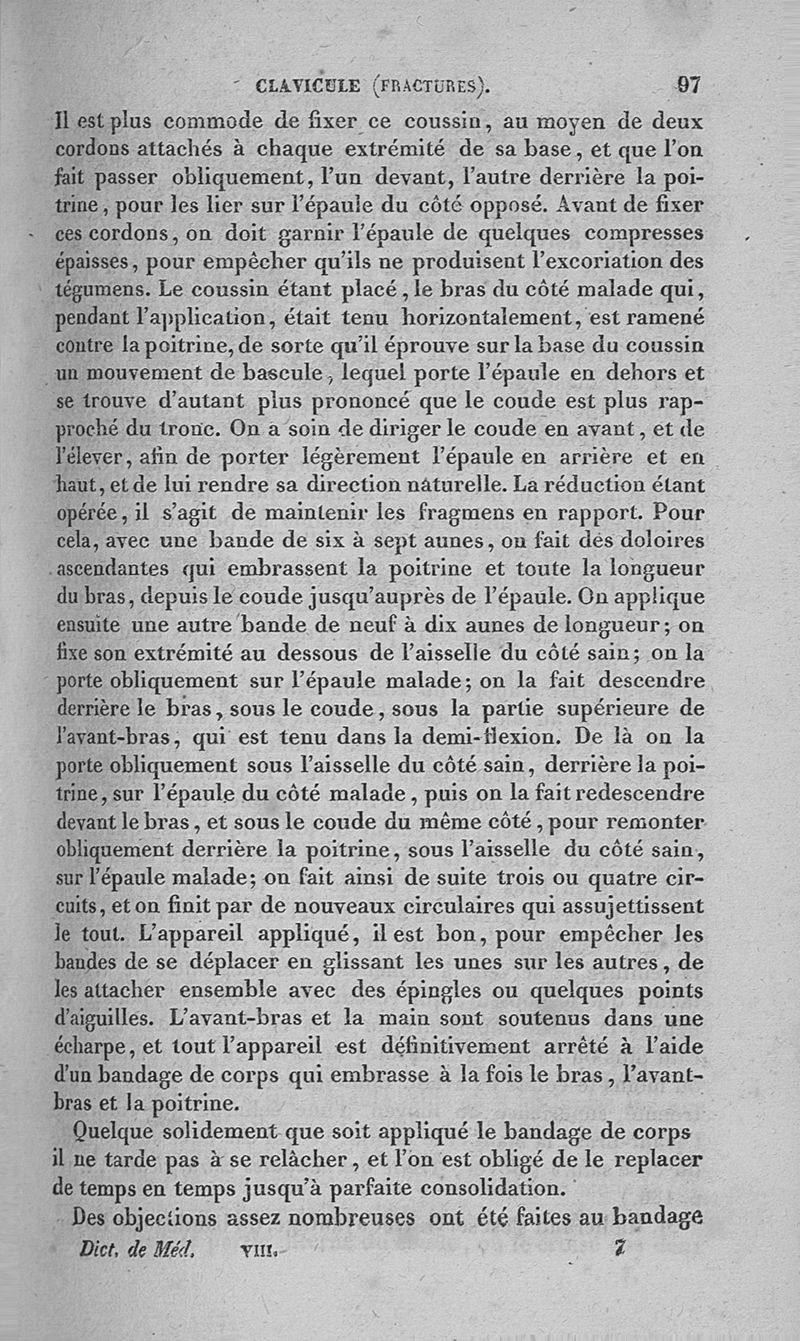 CLAVICULE (FRACTURES). 97

Il est plus commode de fixer ce coussin, au moyen de deux cordons attachés à chaque extrémité de sa base, et que l'on fait passer obliquement, l'un devant, l'autre derrière la poitrine, pour les lier sur l'épaule du côté opposé. Avant de fixer ces cordons, on doit garnir l'épaule de quelques compresses épaisses, pour empêcher qu'ils ne produisent l'excoriation des tégumens. Le coussin étant placé, le bras du côté malade qui, pendant l'application, était tenu horizontalement, est ramené contre la poitrine, de sorte qu'il éprouve sur la base du coussin un mouvement de bascule, lequel porte l'épaule en dehors et se trouve d'autant plus prononcé que le coude est plus rapproché du tronc. On a soin de diriger le coude en avant, et de l'élever, afin de porter légèrement l'épaule en arrière et en haut, et de lui rendre sa direction naturelle. La réduction étant opérée, il s'agit de maintenir les fragmens en rapport. Pour cela, avec une bande de six à sept aunes, on fait des doloires ascendantes qui embrassent la poitrine et toute la longueur du bras, depuis le coude jusqu'auprès de l'épaule. On applique ensuite une autre bande de neuf à dix aunes de longueur; on fixe son extrémité au dessous de l'aisselle du côté sain; on la porte obliquement sur l'épaule malade; on la fait descendre derrière le bras, sous le coude, sous la partie supérieure de l'avant-bras, qui est tenu dans la demi-flexion. De là on la porte obliquement sous l'aisselle du côté sain, derrière la poitrine, sur l'épaule du côté malade, puis on la fait redescendre devant le bras, et sous le coude du même côté, pour remonter obliquement derrière la poitrine, sous l'aisselle du côté sain, sur l'épaule malade; on fait ainsi de suite trois ou quatre circuits, et on finit par de nouveaux circulaires qui assujettissent le tout. L'appareil appliqué, il est bon, pour empêcher les bandes de se déplacer en glissant les unes sur les autres, de les attacher ensemble avec des épingles ou quelques points d'aiguilles. L'avant-bras et la main sont soutenus dans une écharpe, et tout l'appareil est définitivement arrêté à l'aide d'un bandage de corps qui embrasse à la fois le bras, l'avant-bras et la poitrine.

Quelque solidement que soit appliqué le bandage de corps il ne tarde pas à se relâcher, et l'on est obligé de le replacer de temps en temps jusqu'à parfaite consolidation.

Des objections assez nombreuses ont été faites au bandage

Dict. de Méd. VIII. 7